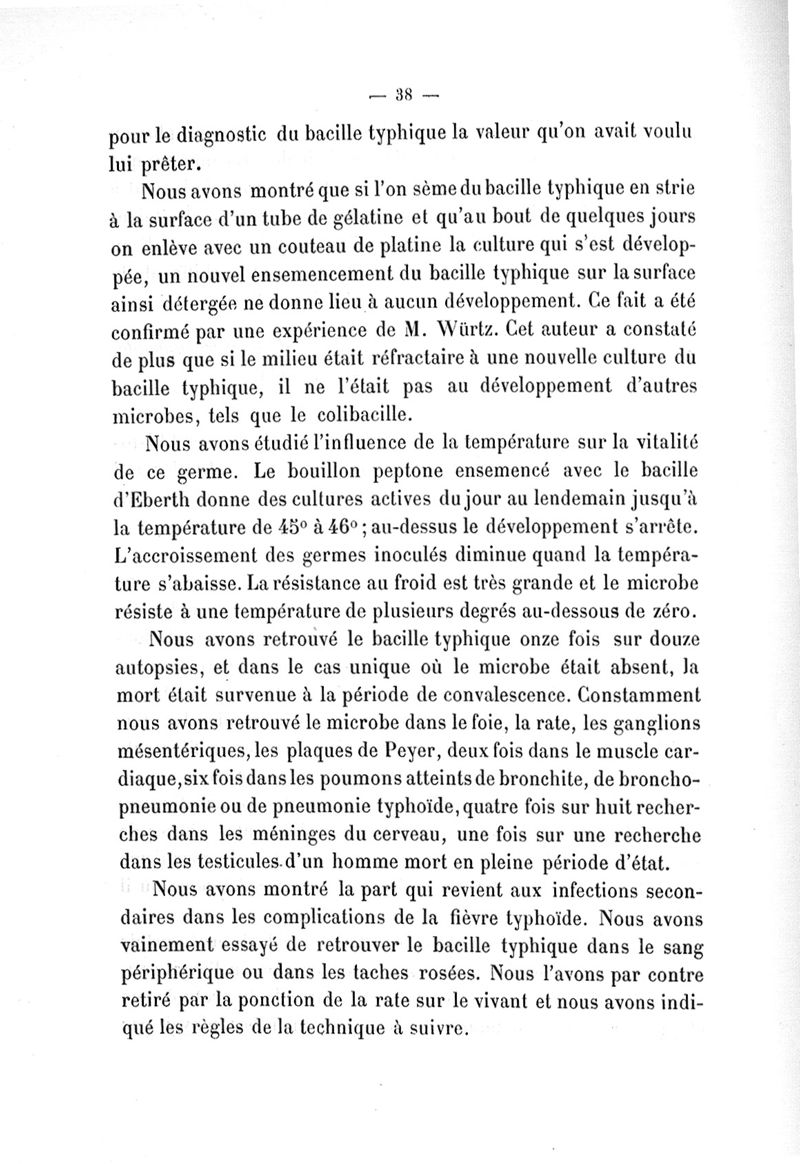 — 38 —

pour le diagnostic du bacille typhique la valeur qu'on avait voulu lui prêter.

Nous avons montré que si l'on sème du bacille typhique en strie à la surface d'un tube de gélatine et qu'au bout de quelques jours on enlève avec un couteau de platine la culture qui s'est développée, un nouvel ensemencement du bacille typhique sur la surface ainsi détergée ne donne lieu à aucun développement. Ce fait a été confirmé par une expérience de M. Würtz. Cet auteur a constaté de plus que si le milieu était réfractaire à une nouvelle culture du bacille typhique, il ne l'était pas au développement d'autres microbes, tels que le colibacille.

Nous avons étudié l'influence de la température sur la vitalité de ce germe. Le bouillon peptone ensemencé avec le bacille d'Eberth donne des cultures actives du jour au lendemain jusqu'à la température de 45° à 46° ; au-dessus le développement s'arrête. L'accroissement des germes inoculés diminue quand la température s'abaisse. La résistance au froid est très grande et le microbe résiste à une température de plusieurs degrés au-dessous de zéro.

Nous avons retrouvé le bacille typhique onze fois sur douze autopsies, et dans le cas unique où le microbe était absent, la mort était survenue à la période de convalescence. Constamment nous avons retrouvé le microbe dans le foie, la rate, les ganglions mésentériques, les plaques de Peyer, deux fois dans le muscle cardiaque, six fois dans les poumons atteints de bronchite, de bronchopneumonie ou de pneumonie typhoïde, quatre fois sur huit recherches dans les méninges du cerveau, une fois sur une recherche dans les testicules d'un homme mort en pleine période d'état.

Nous avons montré la part qui revient aux infections secondaires dans les complications de la fièvre typhoïde. Nous avons vainement essayé de retrouver le bacille typhique dans le sang périphérique ou dans les taches rosées. Nous l'avons par contre retiré par la ponction de la rate sur le vivant et nous avons indiqué les règles de la technique à suivre.